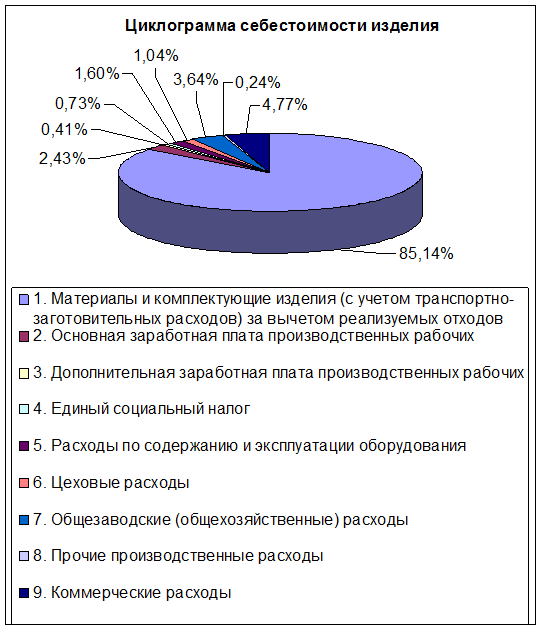 Циклограмма себестоимости изделия

1,04%
1,60%
3,64%
0,24%
0,73%
4,77%
0,41%
2,43%
85,14%

1. Материалы и комплектующие изделия (с учетом транспортно-заготовительных расходов) за вычетом реализуемых отходов
2. Основная заработная плата производственных рабочих
3. Дополнительная заработная плата производственных рабочих
4. Единый социальный налог
5. Расходы по содержанию и эксплуатации оборудования
6. Цеховые расходы
7. Общезаводские (общехозяйственные) расходы
8. Прочие производственные расходы
9. Коммерческие расходы